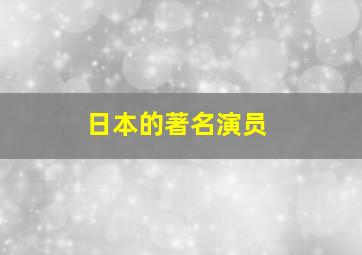 日本的著名演员